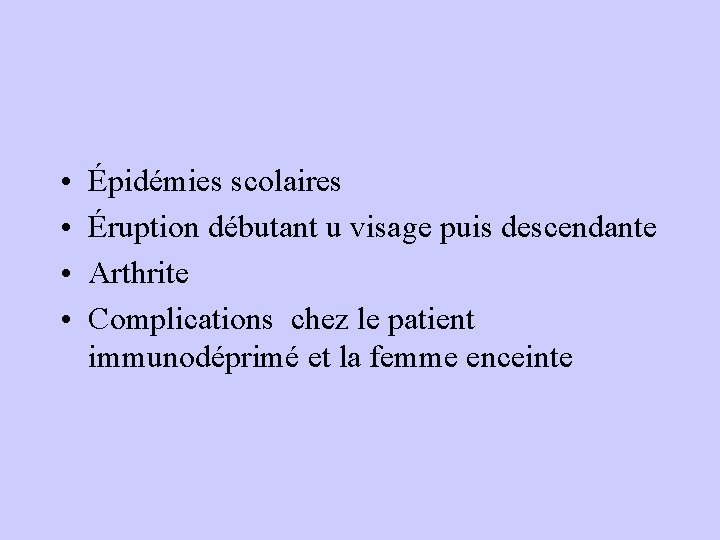 • Épidémies scolaires
• Éruption débutant u visage puis descendante
• Arthrite
• Complications chez le patient immunodéprimé et la femme enceinte